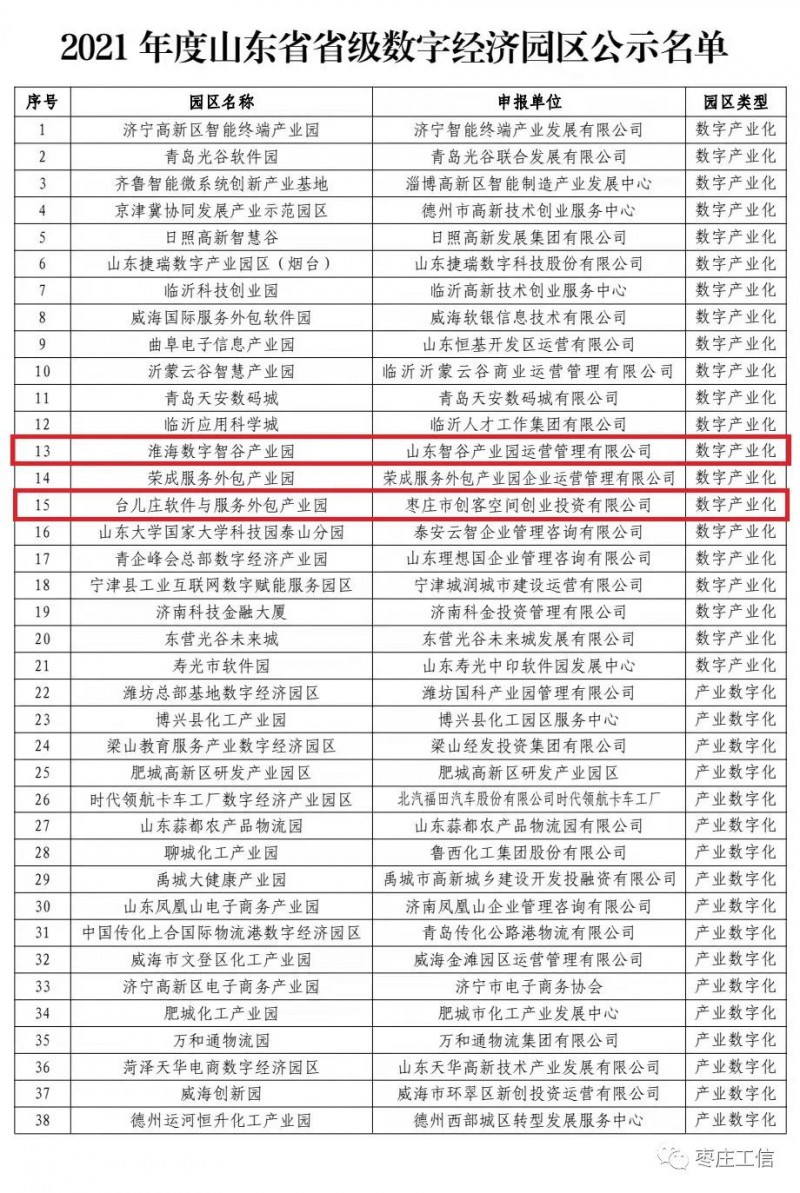 2021 年度山东省省级数字经济园区公示名单

| 序号 | 园区名称 | 申报单位 | 园区类型 |
|---|---|---|---|
| 1 | 济宁高新区智能终端产业园 | 济宁智能终端产业发展有限公司 | 数字产业化 |
| 2 | 青岛光谷软件园 | 青岛光谷联合发展有限公司 | 数字产业化 |
| 3 | 齐鲁智能微系统创新产业基地 | 淄博高新区智能制造产业发展中心 | 数字产业化 |
| 4 | 京津冀协同发展产业示范园区 | 德州市高新技术创业服务中心 | 数字产业化 |
| 5 | 日照高新智慧谷 | 日照高新发展集团有限公司 | 数字产业化 |
| 6 | 山东捷瑞数字产业园区（烟台） | 山东捷瑞数字科技股份有限公司 | 数字产业化 |
| 7 | 临沂科技创业园 | 临沂高新技术创业服务中心 | 数字产业化 |
| 8 | 威海国际服务外包软件园 | 威海软银信息技术有限公司 | 数字产业化 |
| 9 | 曲阜电子信息产业园 | 山东恒基开发区运营有限公司 | 数字产业化 |
| 10 | 沂蒙云谷智慧产业园 | 临沂沂蒙云谷商业运营管理有限公司 | 数字产业化 |
| 11 | 青岛天安数码城 | 青岛天安数码城有限公司 | 数字产业化 |
| 12 | 临沂应用科学城 | 临沂人才工作集团有限公司 | 数字产业化 |
| 13 | 淮海数字智谷产业园 | 山东智谷产业园运营管理有限公司 | 数字产业化 |
| 14 | 荣成服务外包产业园 | 荣成服务外包产业园企业运营管理有限公司 | 数字产业化 |
| 15 | 台儿庄软件与服务外包产业园 | 枣庄市创客空间创业投资有限公司 | 数字产业化 |
| 16 | 山东大学国家大学科技园泰山分园 | 泰安云智企业管理咨询有限公司 | 数字产业化 |
| 17 | 青企峰会总部数字经济产业园 | 山东理想国企业管理咨询有限公司 | 数字产业化 |
| 18 | 宁津县工业互联网数字赋能服务园区 | 宁津城润城市建设运营有限公司 | 数字产业化 |
| 19 | 济南科技金融大厦 | 济南科金投资管理有限公司 | 数字产业化 |
| 20 | 东营光谷未来城 | 东营光谷未来城发展有限公司 | 数字产业化 |
| 21 | 寿光市软件园 | 山东寿光中印软件园发展中心 | 数字产业化 |
| 22 | 潍坊总部基地数字经济园区 | 潍坊国科产业园管理有限公司 | 产业数字化 |
| 23 | 博兴县化工产业园 | 博兴县化工园区服务中心 | 产业数字化 |
| 24 | 梁山教育服务产业数字经济园区 | 梁山经发投资集团有限公司 | 产业数字化 |
| 25 | 肥城高新区研发产业园区 | 肥城高新区研发产业园区 | 产业数字化 |
| 26 | 时代领航卡车工厂数字经济产业园区 | 北汽福田汽车股份有限公司时代领航卡车工厂 | 产业数字化 |
| 27 | 山东蒜都农产品物流园 | 山东蒜都农产品物流园有限公司 | 产业数字化 |
| 28 | 聊城化工产业园 | 鲁西化工集团股份有限公司 | 产业数字化 |
| 29 | 禹城大健康产业园 | 禹城市高新城乡建设开发投融资有限公司 | 产业数字化 |
| 30 | 山东凤凰山电子商务产业园 | 济南凤凰山企业管理咨询有限公司 | 产业数字化 |
| 31 | 中国传化上合国际物流港数字经济园区 | 青岛传化公路港物流有限公司 | 产业数字化 |
| 32 | 威海市文登区化工产业园 | 威海金滩园区运营管理有限公司 | 产业数字化 |
| 33 | 济宁高新区电子商务产业园 | 济宁市电子商务协会 | 产业数字化 |
| 34 | 肥城化工产业园 | 肥城市化工产业发展中心 | 产业数字化 |
| 35 | 万和通物流园 | 万和通物流集团有限公司 | 产业数字化 |
| 36 | 菏泽天华电商数字经济园区 | 山东天华高新技术产业发展有限公司 | 产业数字化 |
| 37 | 威海创新园 | 威海市环翠区新创投资运营有限公司 | 产业数字化 |
| 38 | 德州运河恒升化工产业园 | 德州西部城区转型发展服务中心 | 产业数字化 |

枣庄工信